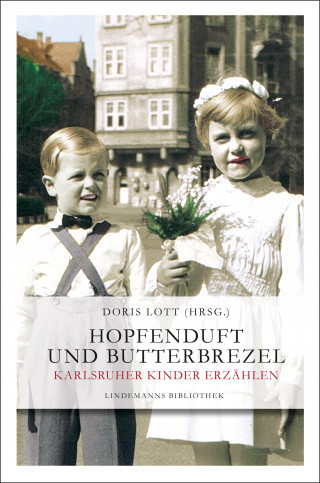 DORIS LOTT (HRSG.)

HOPFENDUFT UND BUTTERBREZEL

KARLSRUHER KINDER ERZÄHLEN

LINDEMANNS BIBLIOTHEK